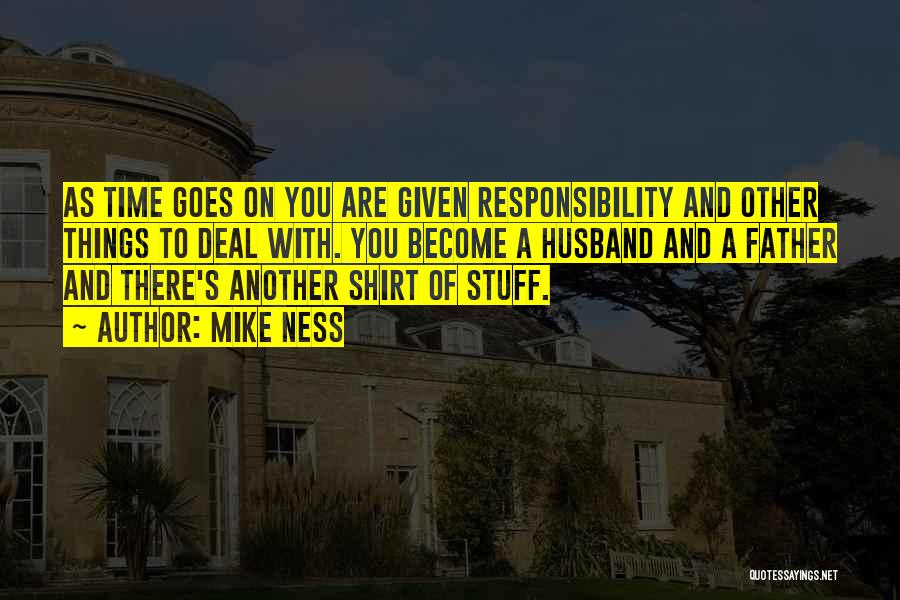 AS TIME GOES ON YOU ARE GIVEN RESPONSIBILITY AND OTHER THINGS TO DEAL WITH. YOU BECOME A HUSBAND AND A FATHER AND THERE'S ANOTHER SHIRT OF STUFF.
~ AUTHOR: MIKE NESS

QUOTESSAYINGS.NET